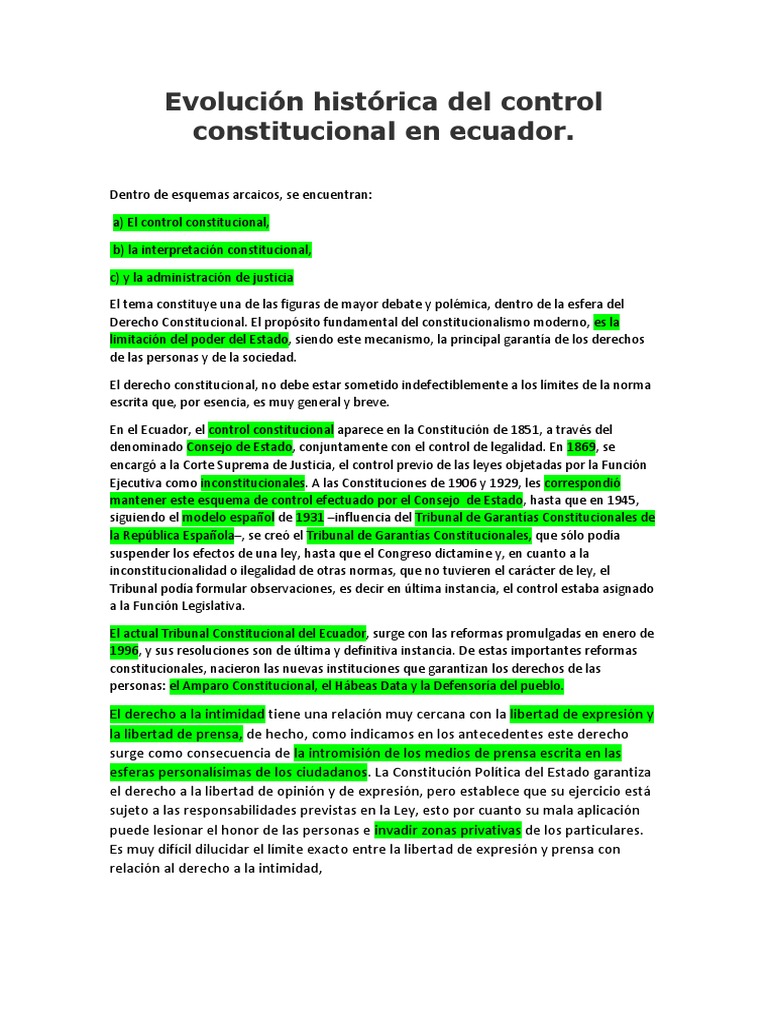 Evolución histórica del control constitucional en ecuador.

Dentro de esquemas arcaicos, se encuentran:

a) El control constitucional,

b) la interpretación constitucional,

c) y la administración de justicia

El tema constituye una de las figuras de mayor debate y polémica, dentro de la esfera del Derecho Constitucional. El propósito fundamental del constitucionalismo moderno, es la limitación del poder del Estado, siendo este mecanismo, la principal garantía de los derechos de las personas y de la sociedad.

El derecho constitucional, no debe estar sometido indefectiblemente a los límites de la norma escrita que, por esencia, es muy general y breve.

En el Ecuador, el control constitucional aparece en la Constitución de 1851, a través del denominado Consejo de Estado, conjuntamente con el control de legalidad. En 1869, se encargó a la Corte Suprema de Justicia, el control previo de las leyes objetadas por la Función Ejecutiva como inconstitucionales. A las Constituciones de 1906 y 1929, les correspondió mantener este esquema de control efectuado por el Consejo de Estado, hasta que en 1945, siguiendo el modelo español de 1931 –influencia del Tribunal de Garantías Constitucionales de la República Española–, se creó el Tribunal de Garantías Constitucionales, que sólo podía suspender los efectos de una ley, hasta que el Congreso dictamine y, en cuanto a la inconstitucionalidad o ilegalidad de otras normas, que no tuvieren el carácter de ley, el Tribunal podía formular observaciones, es decir en última instancia, el control estaba asignado a la Función Legislativa.

El actual Tribunal Constitucional del Ecuador, surge con las reformas promulgadas en enero de 1996, y sus resoluciones son de última y definitiva instancia. De estas importantes reformas constitucionales, nacieron las nuevas instituciones que garantizan los derechos de las personas: el Amparo Constitucional, el Hábeas Data y la Defensoría del pueblo.

El derecho a la intimidad tiene una relación muy cercana con la libertad de expresión y la libertad de prensa, de hecho, como indicamos en los antecedentes este derecho surge como consecuencia de la intromisión de los medios de prensa escrita en las esferas personalísimas de los ciudadanos. La Constitución Política del Estado garantiza el derecho a la libertad de opinión y de expresión, pero establece que su ejercicio está sujeto a las responsabilidades previstas en la Ley, esto por cuanto su mala aplicación puede lesionar el honor de las personas e invadir zonas privativas de los particulares. Es muy difícil dilucidar el límite exacto entre la libertad de expresión y prensa con relación al derecho a la intimidad,